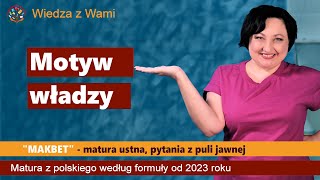 Wiedza z Wami

Motyw władzy

"MAKBET" - matura ustna, pytania z puli jawnej

Matura z polskiego według formuły od 2023 roku